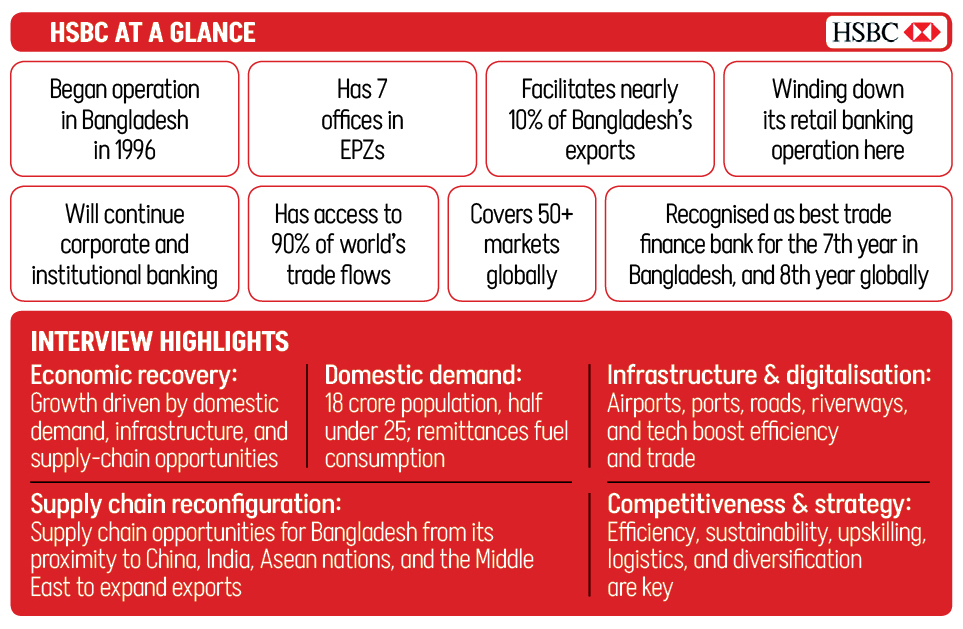 HSBC AT A GLANCE

HSBC

Began operation in Bangladesh in 1996

Has 7 offices in EPZs

Facilitates nearly 10% of Bangladesh's exports

Winding down its retail banking operation here

Will continue corporate and institutional banking

Has access to 90% of world's trade flows

Covers 50+ markets globally

Recognised as best trade finance bank for the 7th year in Bangladesh, and 8th year globally

INTERVIEW HIGHLIGHTS

Economic recovery:
Growth driven by domestic demand, infrastructure, and supply-chain opportunities

Domestic demand:
18 crore population, half under 25; remittances fuel consumption

Infrastructure & digitalisation:
Airports, ports, roads, riverways, and tech boost efficiency and trade

Supply chain reconfiguration:
Supply chain opportunities for Bangladesh from its proximity to China, India, Asean nations, and the Middle East to expand exports

Competitiveness & strategy:
Efficiency, sustainability, upskilling, logistics, and diversification are key